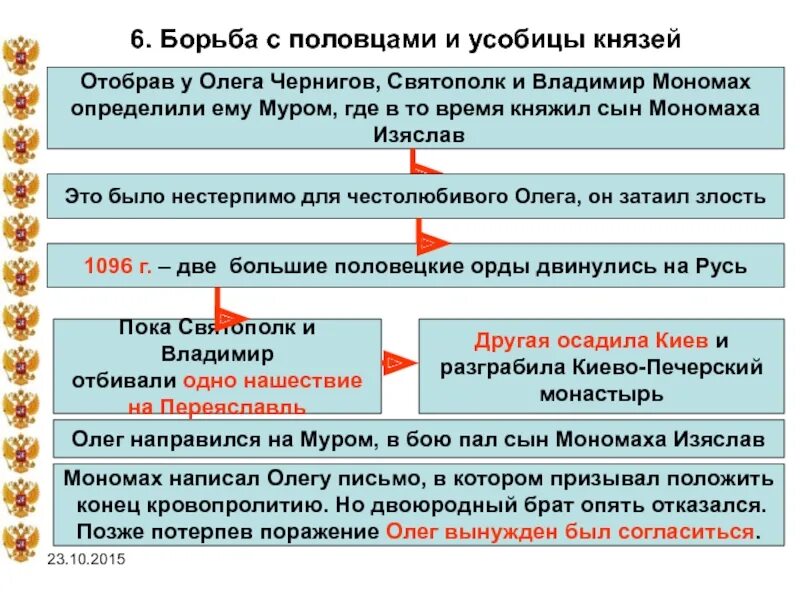 6. Борьба с половцами и усобицы князей

Отобрав у Олега Чернигов, Святополк и Владимир Мономах определили ему Муром, где в то время княжил сын Мономаха Изяслав

Это было нестерпимо для честолюбивого Олега, он затаил злость

1096 г. – две большие половецкие орды двинулись на Русь

Пока Святополк и Владимир отбивали одно нашествие на Переяславль

Другая осадила Киев и разграбила Киево-Печерский монастырь

Олег направился на Муром, в бою пал сын Мономаха Изяслав

Мономах написал Олегу письмо, в котором призывал положить конец кровопролитию. Но двоюродный брат опять отказался. Позже потерпев поражение Олег вынужден был согласиться.

23.10.2015